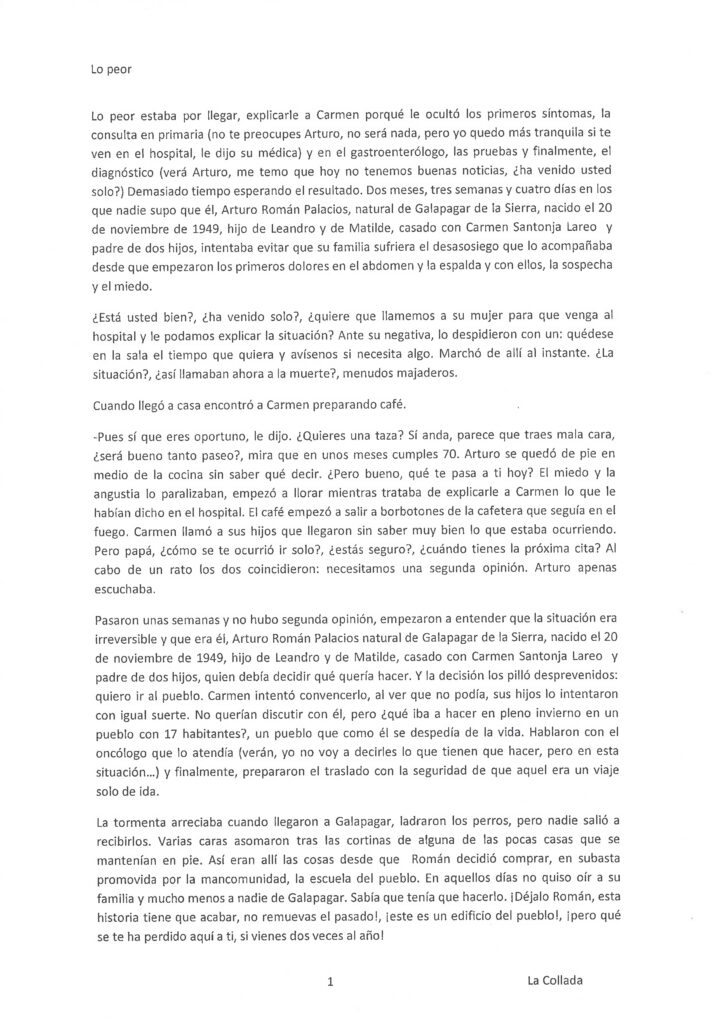 Lo peor

Lo peor estaba por llegar, explicarle a Carmen porqué le ocultó los primeros síntomas, la consulta en primaria (no te preocupes Arturo, no será nada, pero yo quedo más tranquila si te ven en el hospital, le dijo su médica) y en el gastroenterólogo, las pruebas y finalmente, el diagnóstico (verá Arturo, me temo que hoy no tenemos buenas noticias, ¿ha venido usted solo?) Demasiado tiempo esperando el resultado. Dos meses, tres semanas y cuatro días en los que nadie supo que él, Arturo Román Palacios, natural de Galapagar de la Sierra, nacido el 20 de noviembre de 1949, hijo de Leandro y de Matilde, casado con Carmen Santonja Lareo y padre de dos hijos, intentaba evitar que su familia sufriera el desasosiego que lo acompañaba desde que empezaron los primeros dolores en el abdomen y la espalda y con ellos, la sospecha y el miedo.

¿Está usted bien?, ¿ha venido solo?, ¿quiere que llamemos a su mujer para que venga al hospital y le podamos explicar la situación? Ante su negativa, lo despidieron con un: quédese en la sala el tiempo que quiera y avísenos si necesita algo. Marchó de allí al instante. ¿La situación?, ¿así llamaban ahora a la muerte?, menudos majaderos.

Cuando llegó a casa encontró a Carmen preparando café.

-Pues sí que eres oportuno, le dijo. ¿Quieres una taza? Sí anda, parece que traes mala cara, ¿será bueno tanto paseo?, mira que en unos meses cumples 70. Arturo se quedó de pie en medio de la cocina sin saber qué decir. ¿Pero bueno, qué te pasa a ti hoy? El miedo y la angustia lo paralizaban, empezó a llorar mientras trataba de explicarle a Carmen lo que le habían dicho en el hospital. El café empezó a salir a borbotones de la cafetera que seguía en el fuego. Carmen llamó a sus hijos que llegaron sin saber muy bien lo que estaba ocurriendo. Pero papá, ¿cómo se te ocurrió ir solo?, ¿estás seguro?, ¿cuándo tienes la próxima cita? Al cabo de un rato los dos coincidieron: necesitamos una segunda opinión. Arturo apenas escuchaba.

Pasaron unas semanas y no hubo segunda opinión, empezaron a entender que la situación era irreversible y que era él, Arturo Román Palacios natural de Galapagar de la Sierra, nacido el 20 de noviembre de 1949, hijo de Leandro y de Matilde, casado con Carmen Santonja Lareo y padre de dos hijos, quien debía decidir qué quería hacer. Y la decisión los pilló desprevenidos: quiero ir al pueblo. Carmen intentó convencerlo, al ver que no podía, sus hijos lo intentaron con igual suerte. No querían discutir con él, pero ¿qué iba a hacer en pleno invierno en un pueblo con 17 habitantes?, un pueblo que como él se despedía de la vida. Hablaron con el oncólogo que lo atendía (verán, yo no voy a decirles lo que tienen que hacer, pero en esta situación...) y finalmente, prepararon el traslado con la seguridad de que aquel era un viaje solo de ida.

La tormenta arreciaba cuando llegaron a Galapagar, ladraron los perros, pero nadie salió a recibirlos. Varias caras asomaron tras las cortinas de alguna de las pocas casas que se mantenían en pie. Así eran allí las cosas desde que Román decidió comprar, en subasta promovida por la mancomunidad, la escuela del pueblo. En aquellos días no quiso oír a su familia y mucho menos a nadie de Galapagar. Sabía que tenía que hacerlo. ¡Déjalo Román, esta historia tiene que acabar, no remuevas el pasado!, ¡este es un edificio del pueblo!, ¡pero qué se te ha perdido aquí a ti, si vienes dos veces al año!

1

La Collada